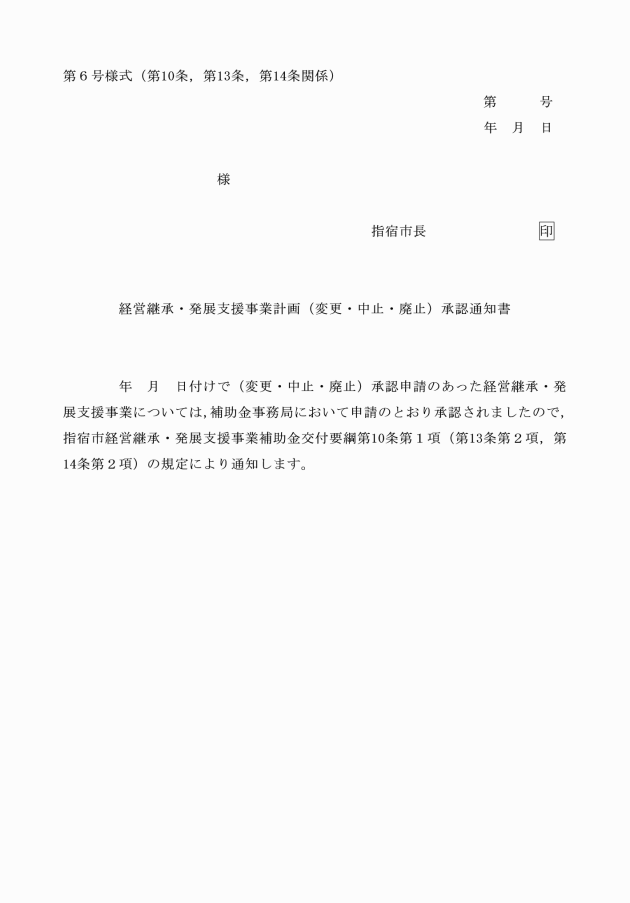 第６号様式（第10条，第13条，第14条関係）

第　　　号
年　月　日

様

指宿市長　　　　　　　印

経営継承・発展支援事業計画（変更・中止・廃止）承認通知書

年　月　日付けで（変更・中止・廃止）承認申請のあった経営継承・発展支援事業については，補助金事務局において申請のとおり承認されましたので，指宿市経営継承・発展支援事業補助金交付要綱第10条第１項（第13条第２項，第14条第２項）の規定により通知します。